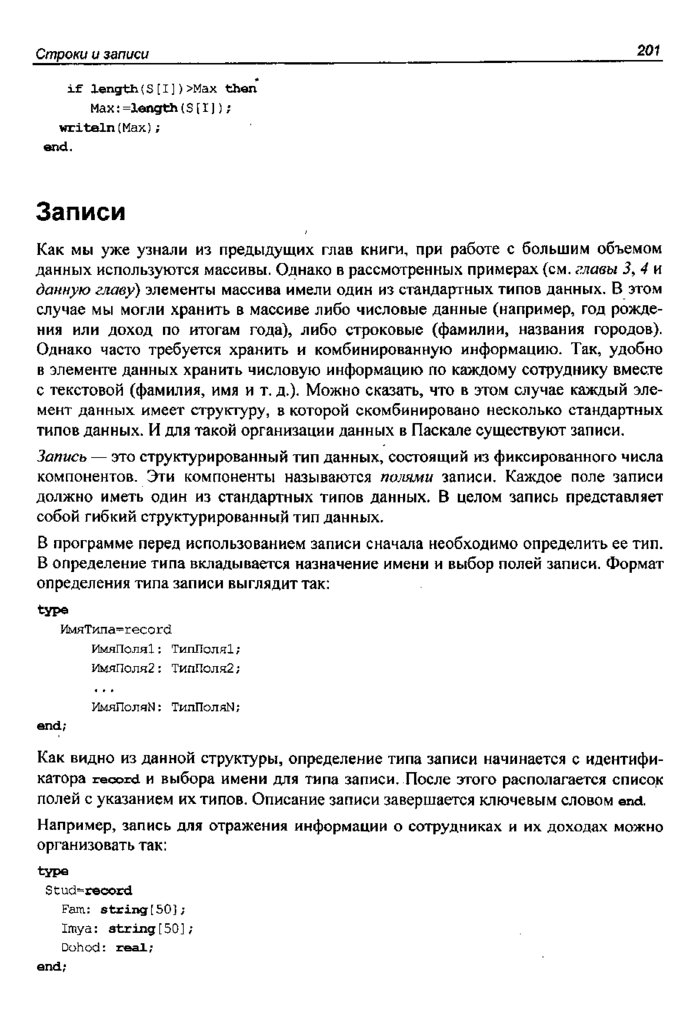 Строки и записи 201

if length(S[I])>Max then
Max:=length(S[I]);
writeln(Max);
end.

Записи

Как мы уже узнали из предыдущих глав книги, при работе с большим объемом данных используются массивы. Однако в рассмотренных примерах (см. главы 3, 4 и данную главу) элементы массива имели один из стандартных типов данных. В этом случае мы могли хранить в массиве либо числовые данные (например, год рождения или доход по итогам года), либо строковые (фамилии, названия городов). Однако часто требуется хранить и комбинированную информацию. Так, удобно в элементе данных хранить числовую информацию по каждому сотруднику вместе с текстовой (фамилия, имя и т. д.). Можно сказать, что в этом случае каждый элемент данных имеет структуру, в которой скомбинировано несколько стандартных типов данных. И для такой организации данных в Паскале существуют записи.

Запись — это структурированный тип данных, состоящий из фиксированного числа компонентов. Эти компоненты называются полями записи. Каждое поле записи должно иметь один из стандартных типов данных. В целом запись представляет собой гибкий структурированный тип данных.

В программе перед использованием записи сначала необходимо определить ее тип. В определение типа вкладывается назначение имени и выбор полей записи. Формат определения типа записи выглядит так:

type
ИмяТипа=record
ИмяПоля1: ТипПоля1;
ИмяПоля2: ТипПоля2;
...
ИмяПоляN: ТипПоляN;
end;

Как видно из данной структуры, определение типа записи начинается с идентификатора record и выбора имени для типа записи. После этого располагается список полей с указанием их типов. Описание записи завершается ключевым словом end.

Например, запись для отражения информации о сотрудниках и их доходах можно организовать так:

type
Stud=record
Fam: string[50];
Imya: string[50];
Dohod: real;
end;